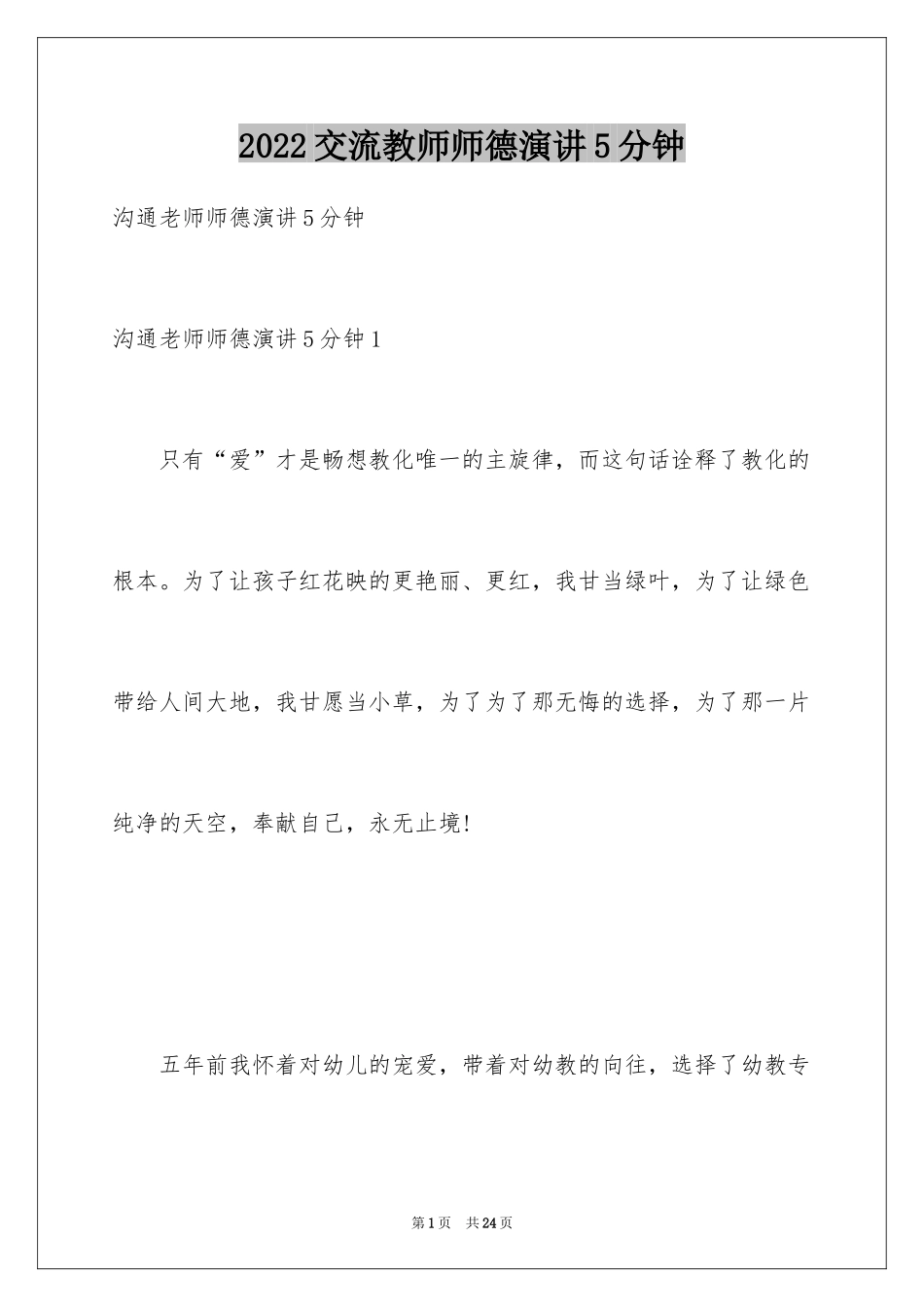 2022交流教师师德演讲5分钟

沟通老师师德演讲5分钟

沟通老师师德演讲5分钟1

只有“爱”才是畅想教化唯一的主旋律，而这句话诠释了教化的根本。为了让孩子红花映的更艳丽、更红，我甘当绿叶，为了让绿色带给人间大地，我甘愿当小草，为了为了那无悔的选择，为了那一片纯净的天空，奉献自己，永无止境!

五年前我怀着对幼儿的宠爱，带着对幼教的向往，选择了幼教专

第1页 共24页